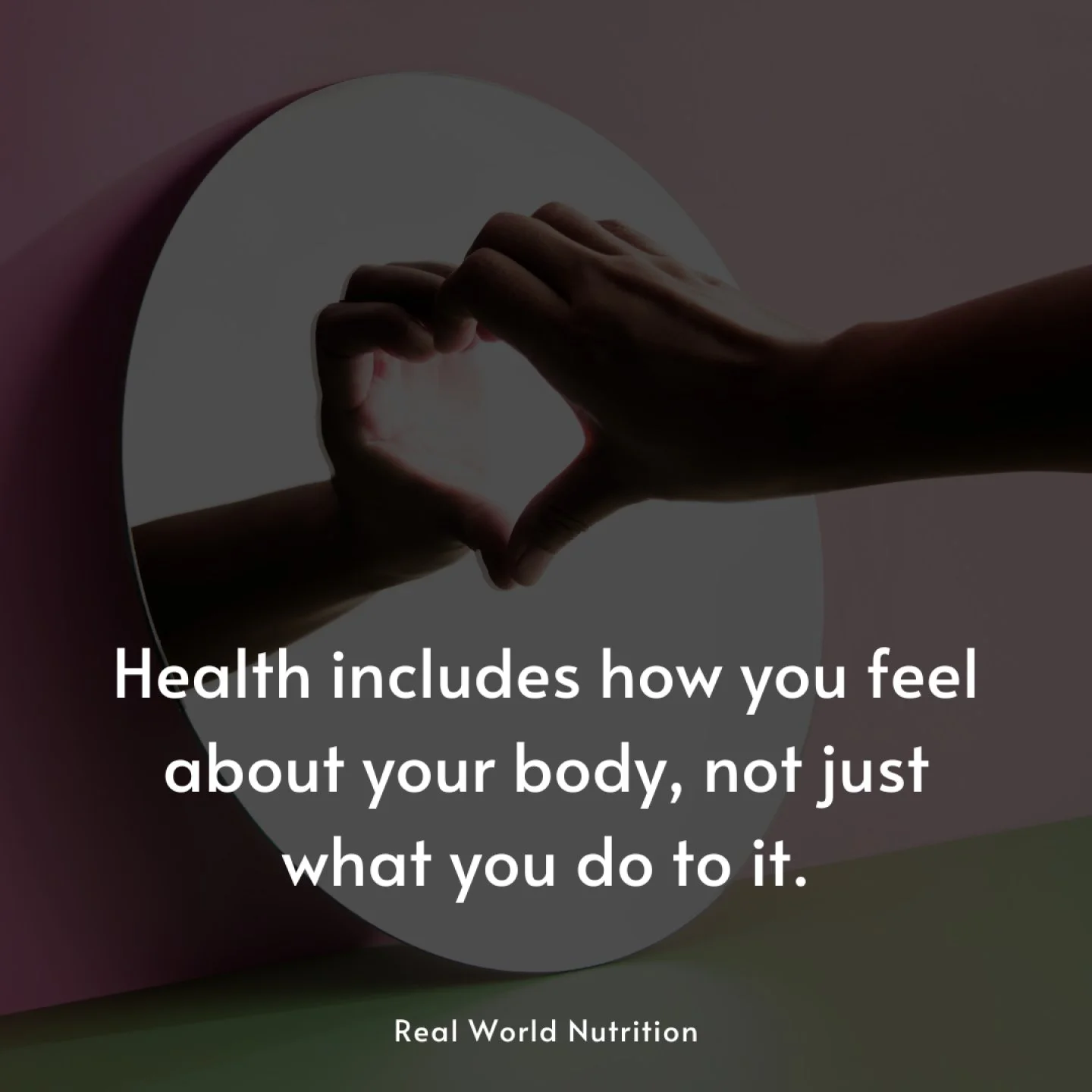 Health includes how you feel about your body, not just what you do to it.

Real World Nutrition